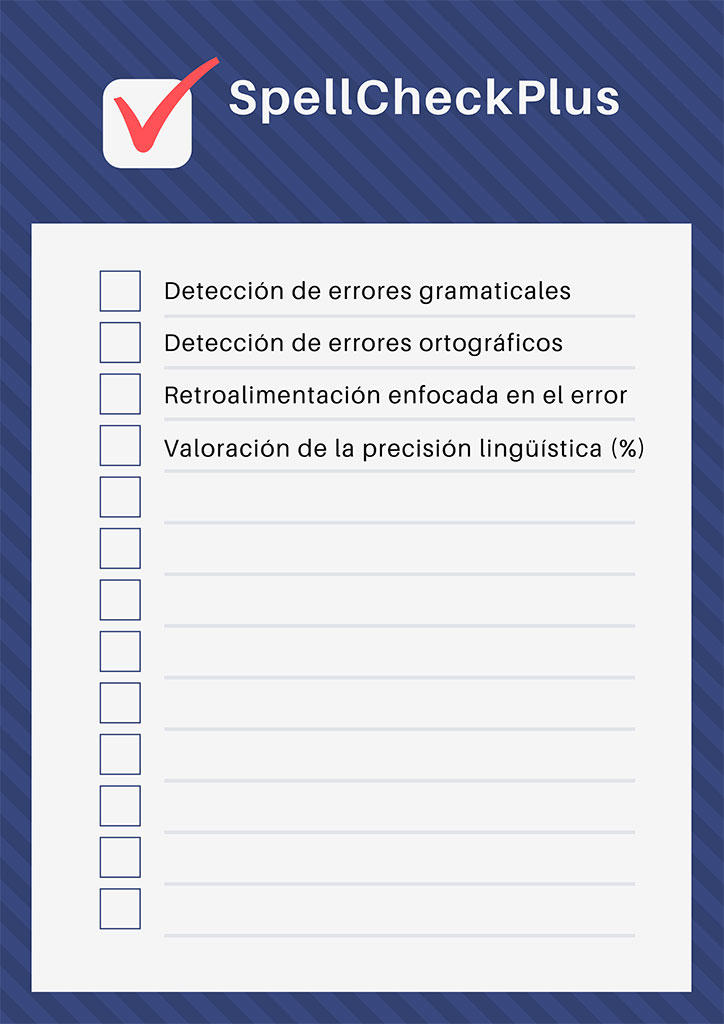 SpellCheckPlus

Detección de errores gramaticales
Detección de errores ortográficos
Retroalimentación enfocada en el error
Valoración de la precisión lingüística (%)